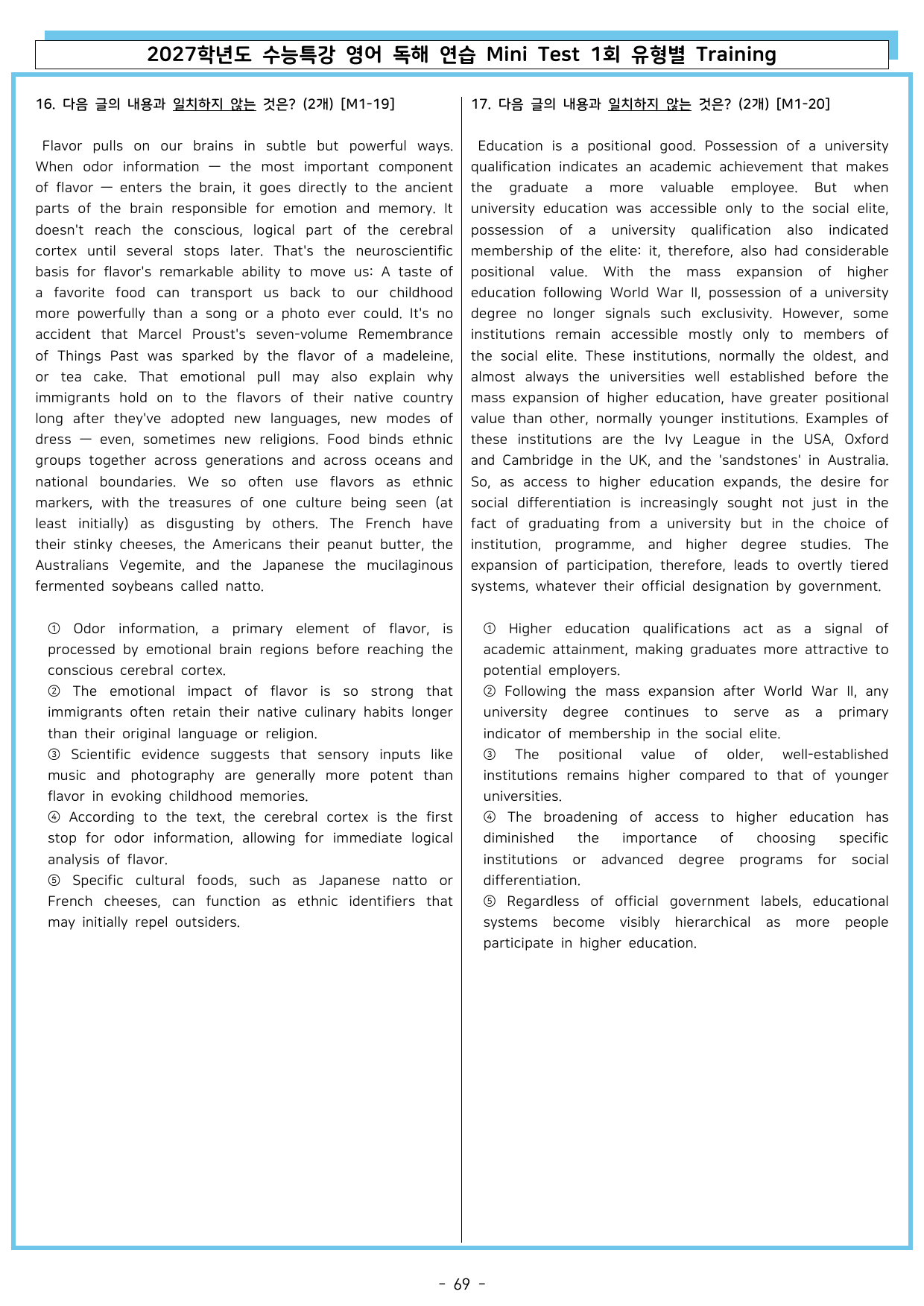 2027학년도 수능특강 영어 독해 연습 Mini Test 1회 유형별 Training

16. 다음 글의 내용과 일치하지 않는 것은? (2개) [M1-19]

Flavor pulls on our brains in subtle but powerful ways. When odor information — the most important component of flavor — enters the brain, it goes directly to the ancient parts of the brain responsible for emotion and memory. It doesn't reach the conscious, logical part of the cerebral cortex until several stops later. That's the neuroscientific basis for flavor's remarkable ability to move us: A taste of a favorite food can transport us back to our childhood more powerfully than a song or a photo ever could. It's no accident that Marcel Proust's seven-volume Remembrance of Things Past was sparked by the flavor of a madeleine, or tea cake. That emotional pull may also explain why immigrants hold on to the flavors of their native country long after they've adopted new languages, new modes of dress — even, sometimes new religions. Food binds ethnic groups together across generations and across oceans and national boundaries. We so often use flavors as ethnic markers, with the treasures of one culture being seen (at least initially) as disgusting by others. The French have their stinky cheeses, the Americans their peanut butter, the Australians Vegemite, and the Japanese the mucilaginous fermented soybeans called natto.

① Odor information, a primary element of flavor, is processed by emotional brain regions before reaching the conscious cerebral cortex.
② The emotional impact of flavor is so strong that immigrants often retain their native culinary habits longer than their original language or religion.
③ Scientific evidence suggests that sensory inputs like music and photography are generally more potent than flavor in evoking childhood memories.
④ According to the text, the cerebral cortex is the first stop for odor information, allowing for immediate logical analysis of flavor.
⑤ Specific cultural foods, such as Japanese natto or French cheeses, can function as ethnic identifiers that may initially repel outsiders.

17. 다음 글의 내용과 일치하지 않는 것은? (2개) [M1-20]

Education is a positional good. Possession of a university qualification indicates an academic achievement that makes the graduate a more valuable employee. But when university education was accessible only to the social elite, possession of a university qualification also indicated membership of the elite: it, therefore, also had considerable positional value. With the mass expansion of higher education following World War II, possession of a university degree no longer signals such exclusivity. However, some institutions remain accessible mostly only to members of the social elite. These institutions, normally the oldest, and almost always the universities well established before the mass expansion of higher education, have greater positional value than other, normally younger institutions. Examples of these institutions are the Ivy League in the USA, Oxford and Cambridge in the UK, and the 'sandstones' in Australia. So, as access to higher education expands, the desire for social differentiation is increasingly sought not just in the fact of graduating from a university but in the choice of institution, programme, and higher degree studies. The expansion of participation, therefore, leads to overtly tiered systems, whatever their official designation by government.

① Higher education qualifications act as a signal of academic attainment, making graduates more attractive to potential employers.
② Following the mass expansion after World War II, any university degree continues to serve as a primary indicator of membership in the social elite.
③ The positional value of older, well-established institutions remains higher compared to that of younger universities.
④ The broadening of access to higher education has diminished the importance of choosing specific institutions or advanced degree programs for social differentiation.
⑤ Regardless of official government labels, educational systems become visibly hierarchical as more people participate in higher education.

- 69 -